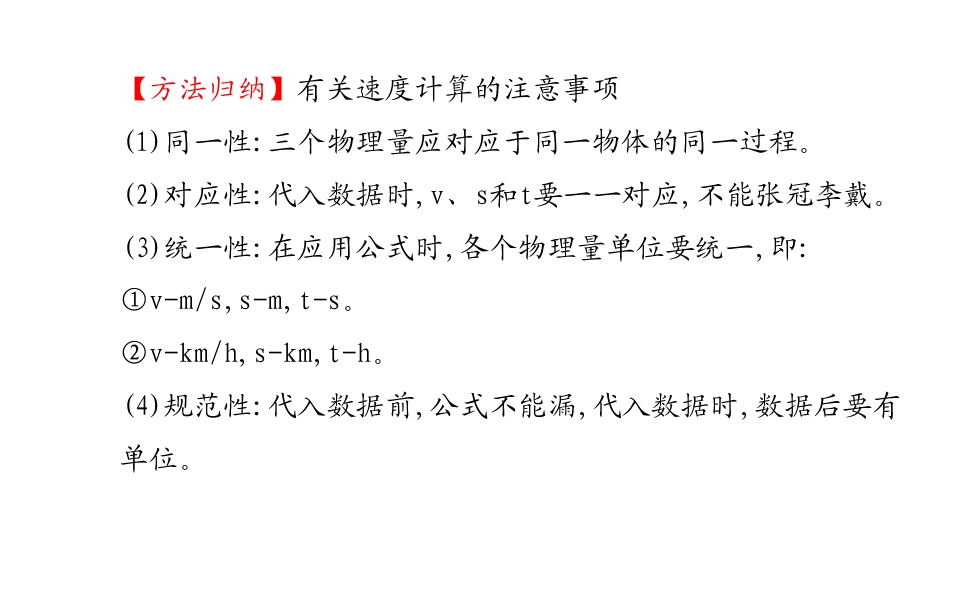 【方法归纳】有关速度计算的注意事项

(1)同一性:三个物理量应对应于同一物体的同一过程。

(2)对应性:代入数据时,v、s和t要一一对应,不能张冠李戴。

(3)统一性:在应用公式时,各个物理量单位要统一,即:

①v-m/s,s-m,t-s。

②v-km/h,s-km,t-h。

(4)规范性:代入数据前,公式不能漏,代入数据时,数据后要有单位。